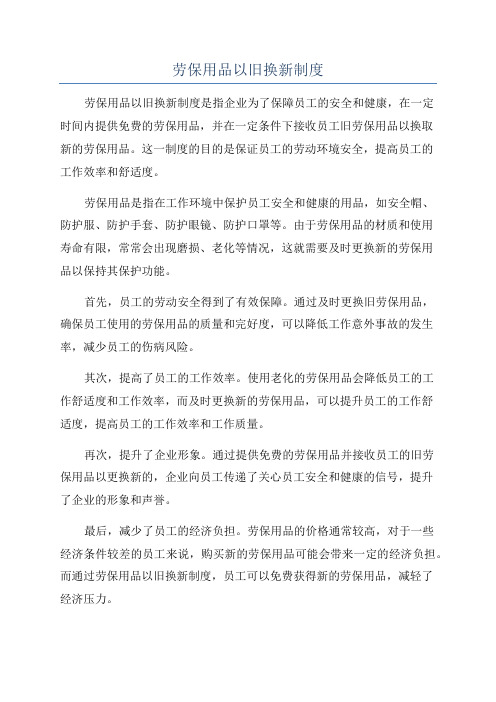 劳保用品以旧换新制度

劳保用品以旧换新制度是指企业为了保障员工的安全和健康，在一定时间内提供免费的劳保用品，并在一定条件下接收员工旧劳保用品以换取新的劳保用品。这一制度的目的是保证员工的劳动环境安全，提高员工的工作效率和舒适度。

劳保用品是指在工作环境中保护员工安全和健康的用品，如安全帽、防护服、防护手套、防护眼镜、防护口罩等。由于劳保用品的材质和使用寿命有限，常常会出现磨损、老化等情况，这就需要及时更换新的劳保用品以保持其保护功能。

首先，员工的劳动安全得到了有效保障。通过及时更换旧劳保用品，确保员工使用的劳保用品的质量和完好度，可以降低工作意外事故的发生率，减少员工的伤病风险。

其次，提高了员工的工作效率。使用老化的劳保用品会降低员工的工作舒适度和工作效率，而及时更换新的劳保用品，可以提升员工的工作舒适度，提高员工的工作效率和工作质量。

再次，提升了企业形象。通过提供免费的劳保用品并接收员工的旧劳保用品以更换新的，企业向员工传递了关心员工安全和健康的信号，提升了企业的形象和声誉。

最后，减少了员工的经济负担。劳保用品的价格通常较高，对于一些经济条件较差的员工来说，购买新的劳保用品可能会带来一定的经济负担。而通过劳保用品以旧换新制度，员工可以免费获得新的劳保用品，减轻了经济压力。